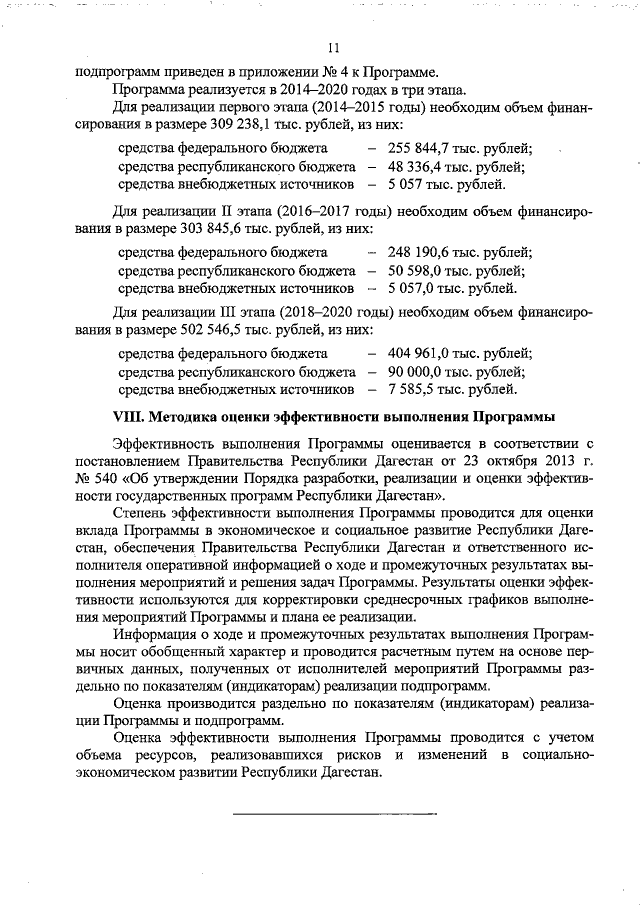 11

подпрограмм приведен в приложении № 4 к Программе.

Программа реализуется в 2014–2020 годах в три этапа.

Для реализации первого этапа (2014–2015 годы) необходим объем финансирования в размере 309 238,1 тыс. рублей, из них:

средства федерального бюджета – 255 844,7 тыс. рублей;
средства республиканского бюджета – 48 336,4 тыс. рублей;
средства внебюджетных источников – 5 057 тыс. рублей.

Для реализации II этапа (2016–2017 годы) необходим объем финансирования в размере 303 845,6 тыс. рублей, из них:

средства федерального бюджета – 248 190,6 тыс. рублей;
средства республиканского бюджета – 50 598,0 тыс. рублей;
средства внебюджетных источников – 5 057,0 тыс. рублей.

Для реализации III этапа (2018–2020 годы) необходим объем финансирования в размере 502 546,5 тыс. рублей, из них:

средства федерального бюджета – 404 961,0 тыс. рублей;
средства республиканского бюджета – 90 000,0 тыс. рублей;
средства внебюджетных источников – 7 585,5 тыс. рублей.

VIII. Методика оценки эффективности выполнения Программы

Эффективность выполнения Программы оценивается в соответствии с постановлением Правительства Республики Дагестан от 23 октября 2013 г. № 540 «Об утверждении Порядка разработки, реализации и оценки эффективности государственных программ Республики Дагестан».

Степень эффективности выполнения Программы проводится для оценки вклада Программы в экономическое и социальное развитие Республики Дагестан, обеспечения Правительства Республики Дагестан и ответственного исполнителя оперативной информацией о ходе и промежуточных результатах выполнения мероприятий и решения задач Программы. Результаты оценки эффективности используются для корректировки среднесрочных графиков выполнения мероприятий Программы и плана ее реализации.

Информация о ходе и промежуточных результатах выполнения Программы носит обобщенный характер и проводится расчетным путем на основе первичных данных, полученных от исполнителей мероприятий Программы раздельно по показателям (индикаторам) реализации подпрограмм.

Оценка производится раздельно по показателям (индикаторам) реализации Программы и подпрограмм.

Оценка эффективности выполнения Программы проводится с учетом объема ресурсов, реализовавшихся рисков и изменений в социально-экономическом развитии Республики Дагестан.